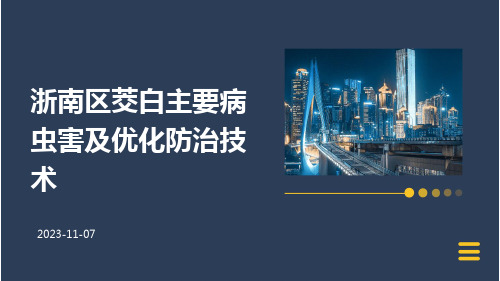 浙南区茭白主要病虫害及优化防治技术

2023-11-07